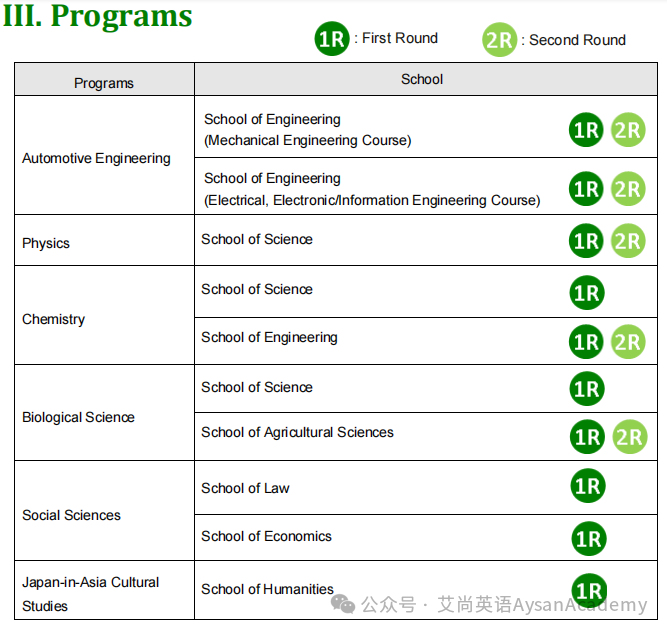 III. Programs

1R : First Round    2R : Second Round

| Programs | School |
|---|---|
| Automotive Engineering | School of Engineering (Mechanical Engineering Course) 1R 2R |
| | School of Engineering (Electrical, Electronic/Information Engineering Course) 1R 2R |
| Physics | School of Science 1R 2R |
| Chemistry | School of Science 1R |
| | School of Engineering 1R 2R |
| Biological Science | School of Science 1R |
| | School of Agricultural Sciences 1R 2R |
| Social Sciences | School of Law 1R |
| | School of Economics 1R |
| Japan-in-Asia Cultural Studies | School of Humanities 1R |

公众号 · 艾尚英语AysanAcademy